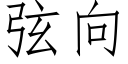 弦向